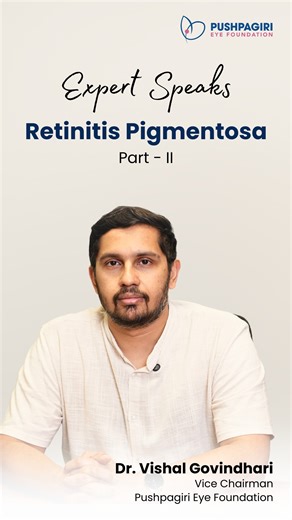 PUSHPAGIRI
EYE FOUNDATION

Expert Speaks
Retinitis Pigmentosa
Part - II

Dr. Vishal Govindhari
Vice Chairman
Pushpagiri Eye Foundation